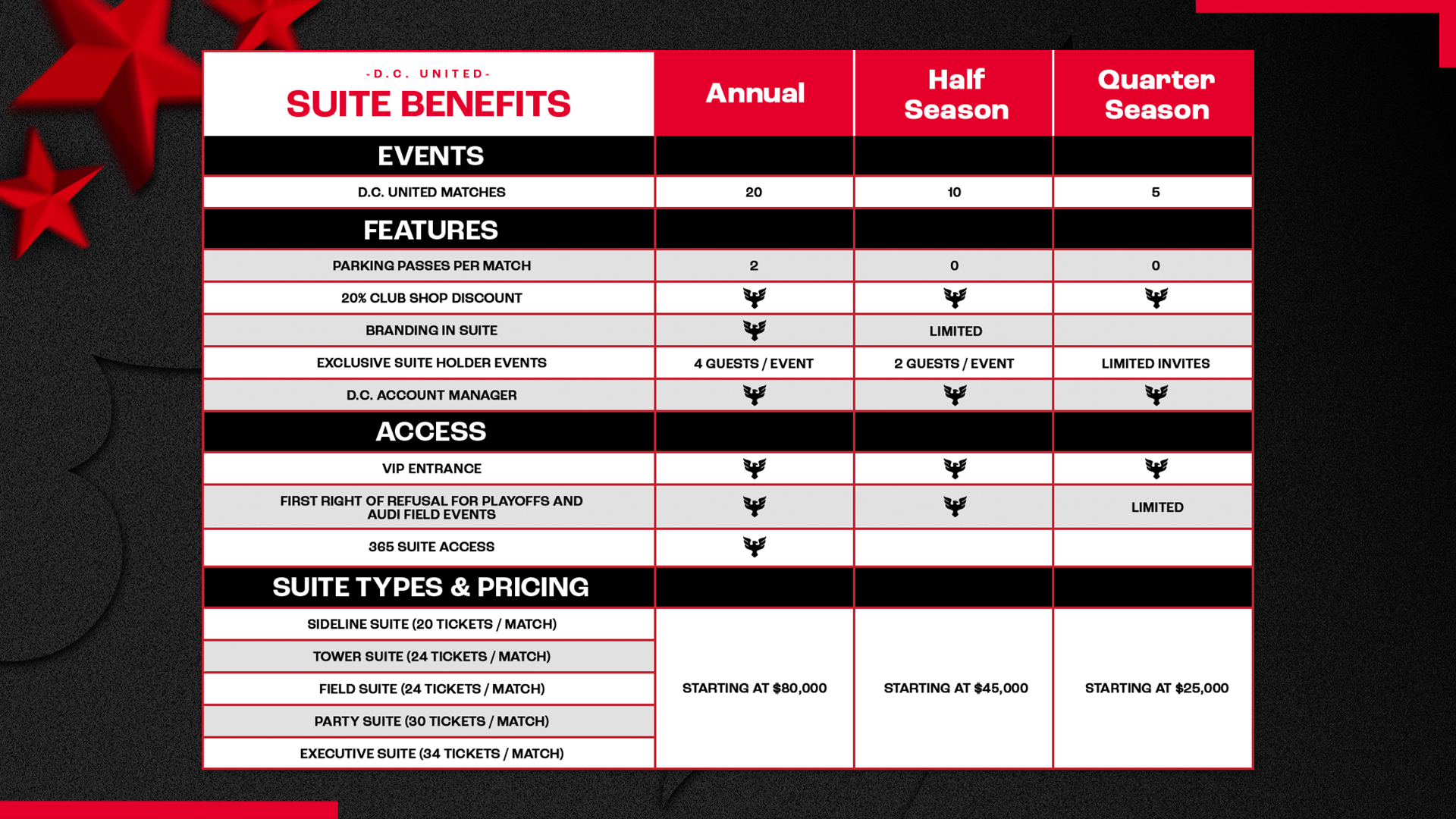 | -D.C. UNITED- SUITE BENEFITS | Annual | Half Season | Quarter Season |
|---|---|---|---|
| EVENTS | | | |
| D.C. UNITED MATCHES | 20 | 10 | 5 |
| FEATURES | | | |
| PARKING PASSES PER MATCH | 2 | 0 | 0 |
| 20% CLUB SHOP DISCOUNT | | | |
| BRANDING IN SUITE | | LIMITED | |
| EXCLUSIVE SUITE HOLDER EVENTS | 4 GUESTS / EVENT | 2 GUESTS / EVENT | LIMITED INVITES |
| D.C. ACCOUNT MANAGER | | | |
| ACCESS | | | |
| VIP ENTRANCE | | | |
| FIRST RIGHT OF REFUSAL FOR PLAYOFFS AND AUDI FIELD EVENTS | | | LIMITED |
| 365 SUITE ACCESS | | | |
| SUITE TYPES & PRICING | | | |
| SIDELINE SUITE (20 TICKETS / MATCH) | STARTING AT $80,000 | STARTING AT $45,000 | STARTING AT $25,000 |
| TOWER SUITE (24 TICKETS / MATCH) | | | |
| FIELD SUITE (24 TICKETS / MATCH) | | | |
| PARTY SUITE (30 TICKETS / MATCH) | | | |
| EXECUTIVE SUITE (34 TICKETS / MATCH) | | | |